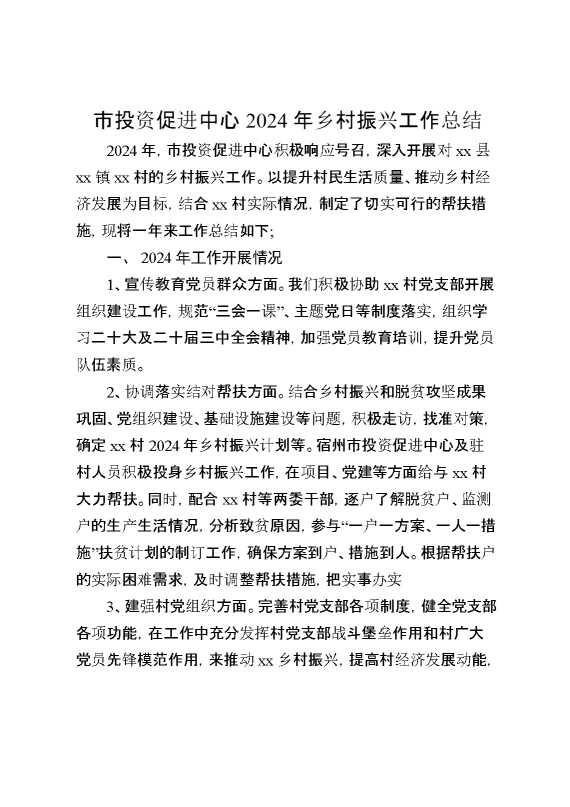 市投资促进中心 2024 年乡村振兴工作总结

2024 年，市投资促进中心积极响应号召，深入开展对 xx 县 xx 镇 xx 村的乡村振兴工作。以提升村民生活质量、推动乡村经济发展为目标，结合 xx 村实际情况，制定了切实可行的帮扶措施，现将一年来工作总结如下；

一、 2024 年工作开展情况

1、宣传教育党员群众方面。我们积极协助 xx 村党支部开展组织建设工作，规范“三会一课”、主题党日等制度落实，组织学习二十大及二十届三中全会精神，加强党员教育培训，提升党员队伍素质。

2、协调落实结对帮扶方面。结合乡村振兴和脱贫攻坚成果巩固、党组织建设、基础设施建设等问题，积极走访，找准对策，确定 xx 村 2024 年乡村振兴计划等。宿州市投资促进中心及驻村人员积极投身乡村振兴工作，在项目、党建等方面给与 xx 村大力帮扶。同时，配合 xx 村等两委干部，逐户了解脱贫户、监测户的生产生活情况，分析致贫原因，参与“一户一方案、一人一措施”扶贫计划的制订工作，确保方案到户、措施到人。根据帮扶户的实际困难需求，及时调整帮扶措施，把实事办实

3、建强村党组织方面。完善村党支部各项制度，健全党支部各项功能，在工作中充分发挥村党支部战斗堡垒作用和村广大党员先锋模范作用，来推动 xx 乡村振兴，提高村经济发展动能，